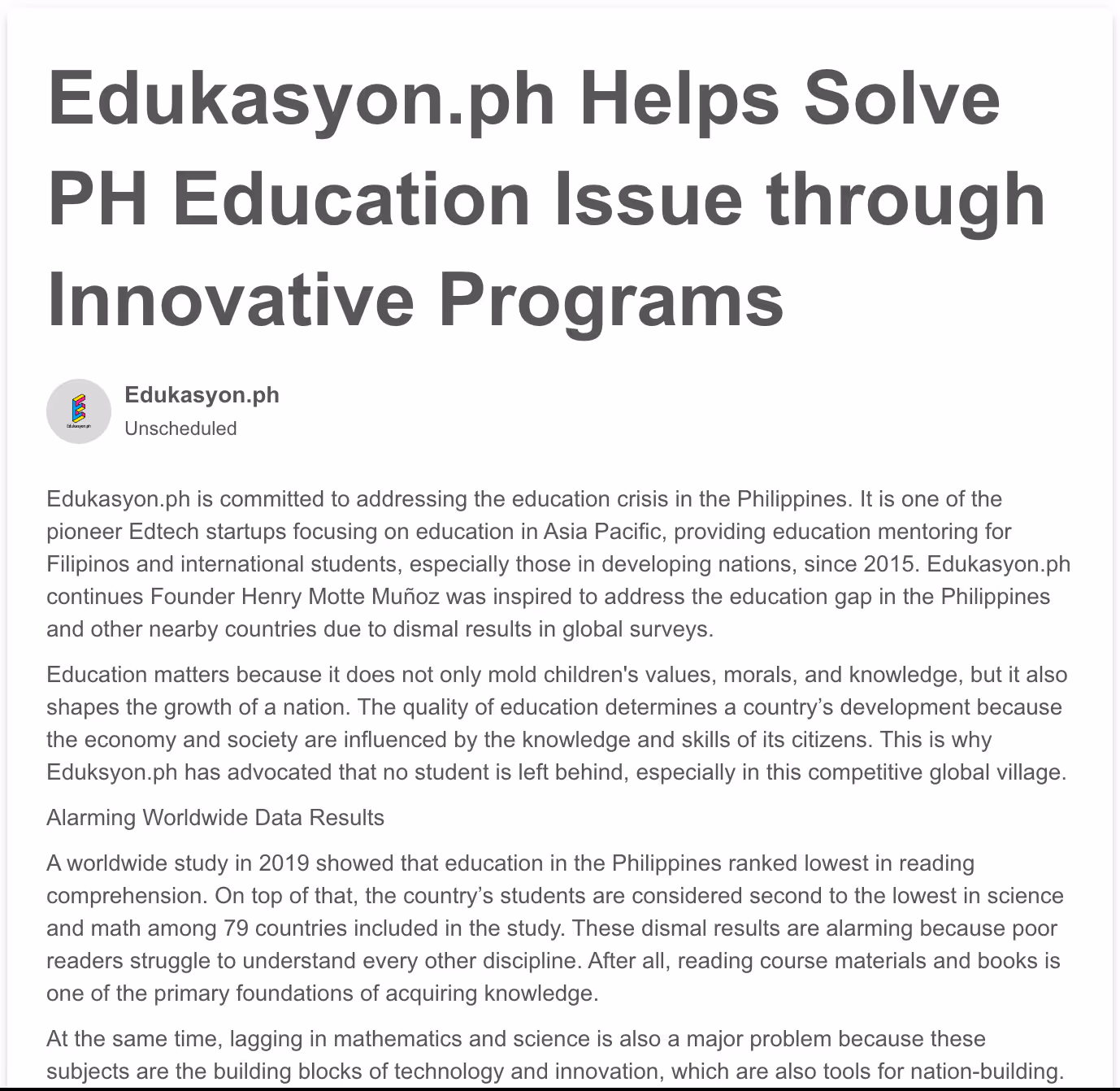 Edukasyon.ph Helps Solve PH Education Issue through Innovative Programs

Edukasyon.ph

Edukasyon.ph
Unscheduled

Edukasyon.ph is committed to addressing the education crisis in the Philippines. It is one of the pioneer Edtech startups focusing on education in Asia Pacific, providing education mentoring for Filipinos and international students, especially those in developing nations, since 2015. Edukasyon.ph continues Founder Henry Motte Muñoz was inspired to address the education gap in the Philippines and other nearby countries due to dismal results in global surveys.

Education matters because it does not only mold children's values, morals, and knowledge, but it also shapes the growth of a nation. The quality of education determines a country's development because the economy and society are influenced by the knowledge and skills of its citizens. This is why Eduksyon.ph has advocated that no student is left behind, especially in this competitive global village.

Alarming Worldwide Data Results

A worldwide study in 2019 showed that education in the Philippines ranked lowest in reading comprehension. On top of that, the country's students are considered second to the lowest in science and math among 79 countries included in the study. These dismal results are alarming because poor readers struggle to understand every other discipline. After all, reading course materials and books is one of the primary foundations of acquiring knowledge.

At the same time, lagging in mathematics and science is also a major problem because these subjects are the building blocks of technology and innovation, which are also tools for nation-building.